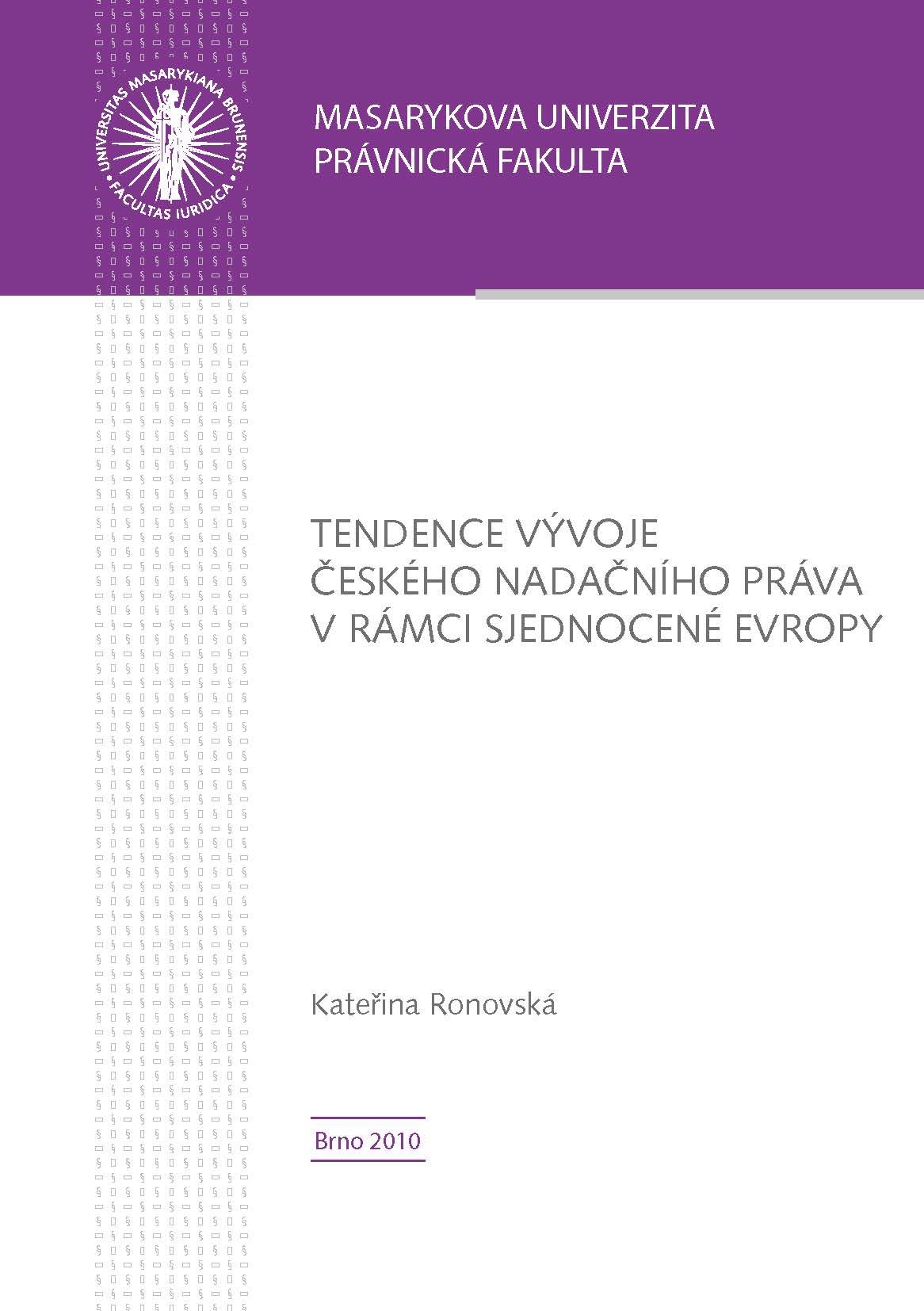 UNIVERSITAS MASARYKIANA BRUNENSIS
FACULTAS IURIDICA

MASARYKOVA UNIVERZITA
PRÁVNICKÁ FAKULTA

TENDENCE VÝVOJE
ČESKÉHO NADAČNÍHO PRÁVA
V RÁMCI SJEDNOCENÉ EVROPY

Kateřina Ronovská

Brno 2010